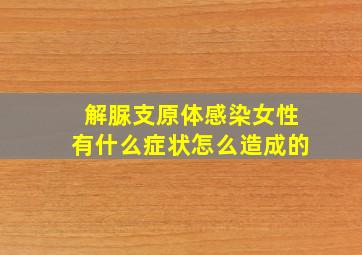 解脲支原体感染女性
有什么症状怎么造成的